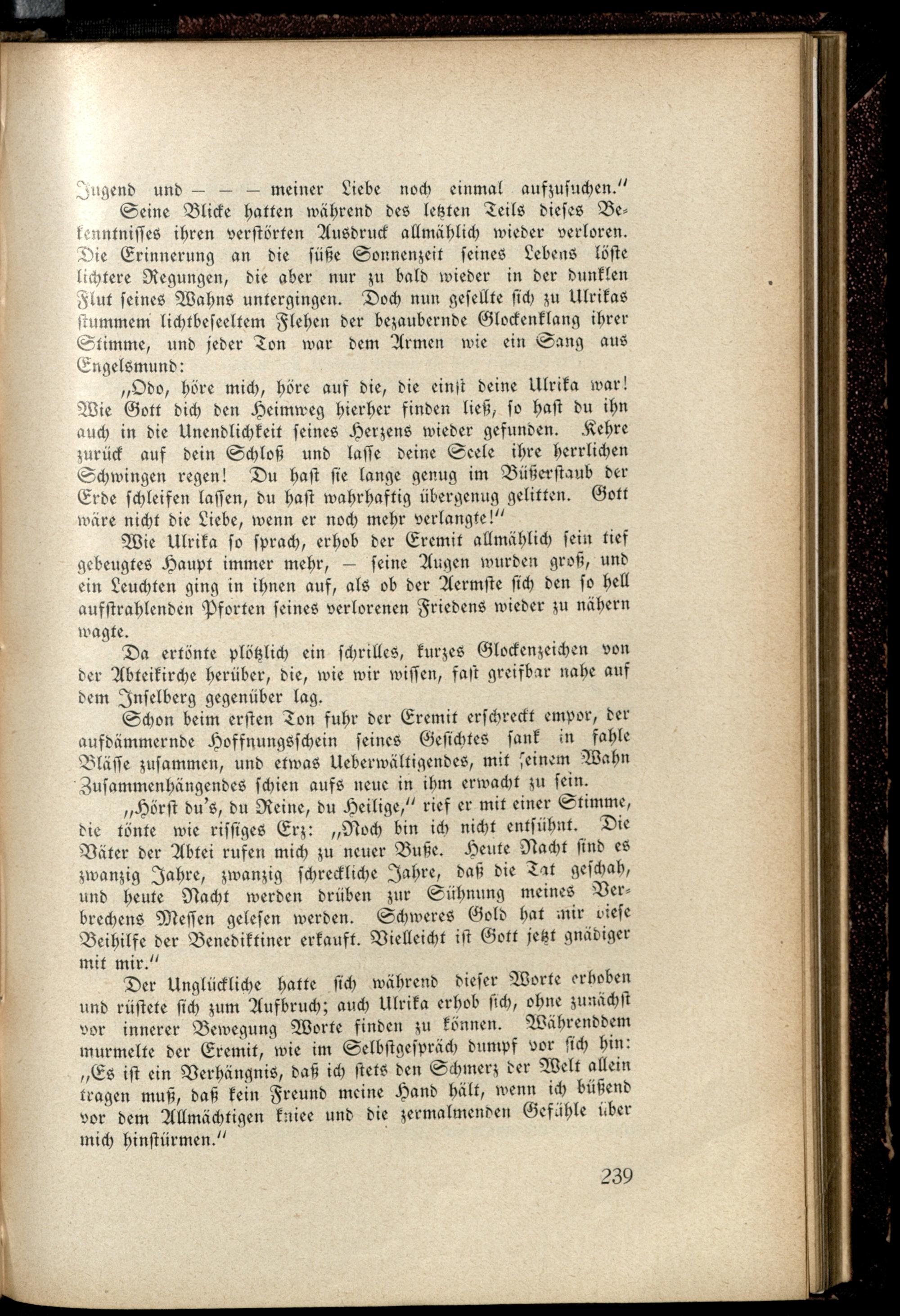 Jugend und — — — meiner Liebe noch einmal aufzusuchen."

Seine Blicke hatten während des letzten Teils dieses Bekenntnisses ihren verstörten Ausdruck allmählich wieder verloren. Die Erinnerung an die süße Sonnenzeit seines Lebens löste lichtere Regungen, die aber nur zu bald wieder in der dunklen Flut seines Wahns untergingen. Doch nun gesellte sich zu Ulrikas stummem lichtbeseeltem Flehen der bezaubernde Glockenklang ihrer Stimme, und jeder Ton war dem Armen wie ein Sang aus Engelsmund:

„Odo, höre mich, höre auf die, die einst deine Ulrika war! Wie Gott dich den Heimweg hierher finden ließ, so hast du ihn auch in die Unendlichkeit seines Herzens wieder gefunden. Kehre zurück auf dein Schloß und lasse deine Seele ihre herrlichen Schwingen regen! Du hast sie lange genug im Büßerstaub der Erde schleifen lassen, du hast wahrhaftig übergenug gelitten. Gott wäre nicht die Liebe, wenn er noch mehr verlangte!"

Wie Ulrika so sprach, erhob der Eremit allmählich sein tief gebeugtes Haupt immer mehr, — seine Augen wurden groß, und ein Leuchten ging in ihnen auf, als ob der Aermste sich den so hell aufstrahlenden Pforten seines verlorenen Friedens wieder zu nähern wagte.

Da ertönte plötzlich ein schrilles, kurzes Glockenzeichen von der Abteikirche herüber, die, wie wir wissen, fast greifbar nahe auf dem Inselberg gegenüber lag.

Schon beim ersten Ton fuhr der Eremit erschreckt empor, der aufdämmernde Hoffnungsschein seines Gesichtes sank in fahle Blässe zusammen, und etwas Ueberwältigendes, mit seinem Wahn Zusammenhängendes schien aufs neue in ihm erwacht zu sein.

„Hörst du's, du Reine, du Heilige," rief er mit einer Stimme, die tönte wie rissiges Erz: „Noch bin ich nicht entsühnt. Die Väter der Abtei rufen mich zu neuer Buße. Heute Nacht sind es zwanzig Jahre, zwanzig schreckliche Jahre, daß die Tat geschah, und heute Nacht werden drüben zur Sühnung meines Verbrechens Messen gelesen werden. Schweres Gold hat mir diese Beihilfe der Benediktiner erkauft. Vielleicht ist Gott jetzt gnädiger mit mir."

Der Unglückliche hatte sich während dieser Worte erhoben und rüstete sich zum Aufbruch; auch Ulrika erhob sich, ohne zunächst vor innerer Bewegung Worte finden zu können. Währenddem murmelte der Eremit, wie im Selbstgespräch dumpf vor sich hin: „Es ist ein Verhängnis, daß ich stets den Schmerz der Welt allein tragen muß, daß kein Freund meine Hand hält, wenn ich büßend vor dem Allmächtigen kniee und die zermalmenden Gefühle über mich hinstürmen."

239